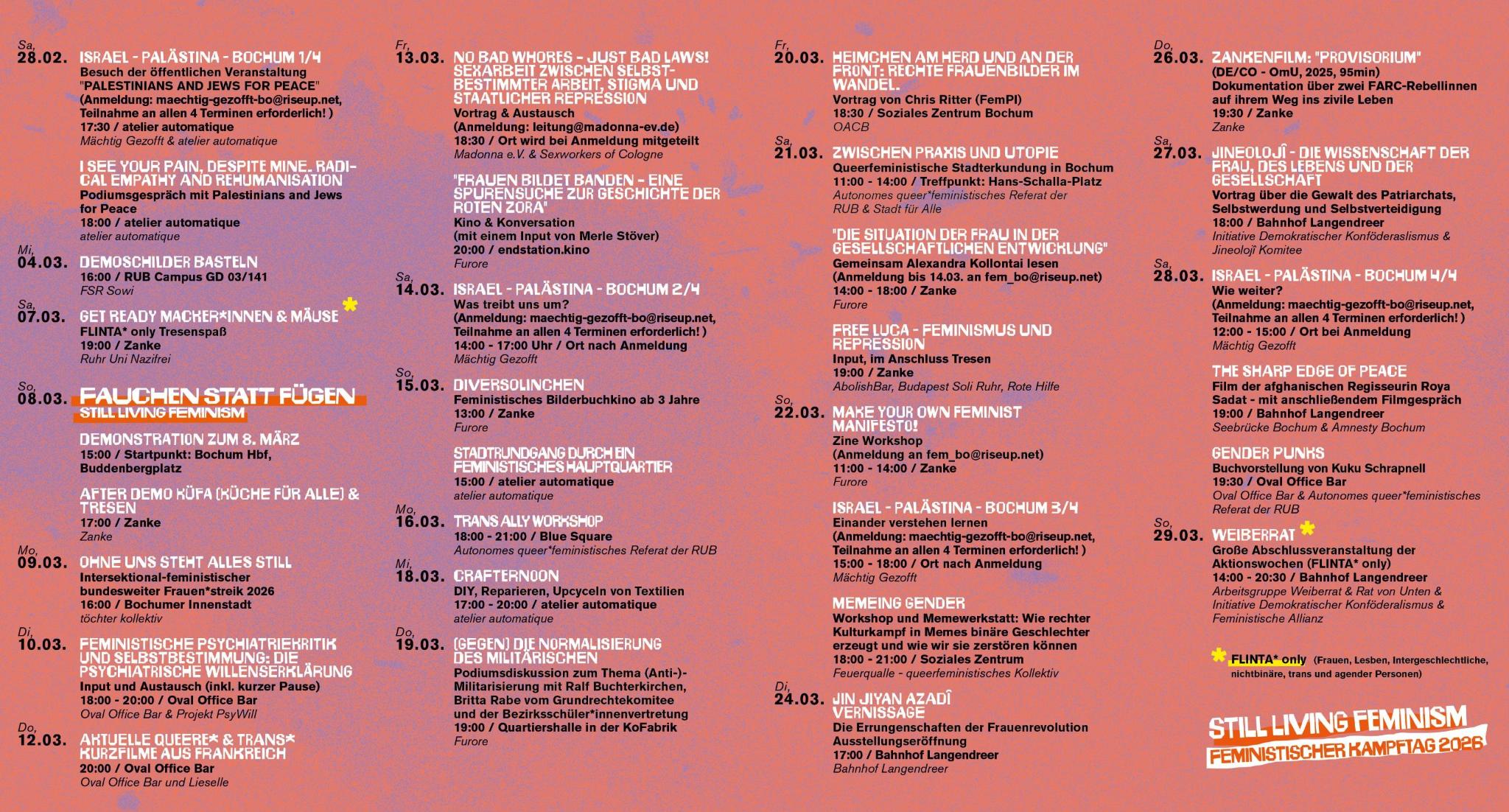 Sa,
28.02.
ISRAEL - PALÄSTINA - BOCHUM 1/4
Besuch der öffentlichen Veranstaltung "PALESTINIANS AND JEWS FOR PEACE"
(Anmeldung: maechtig-gezofft-bo@riseup.net, Teilnahme an allen 4 Terminen erforderlich! )
17:30 / atelier automatique
Mächtig Gezofft & atelier automatique

I SEE YOUR PAIN, DESPITE MINE. RADICAL EMPATHY AND REHUMANISATION
Podiumsgespräch mit Palestinians and Jews for Peace
18:00 / atelier automatique
atelier automatique

Mi,
04.03.
DEMOSCHILDER BASTELN
16:00 / RUB Campus GD 03/141
FSR Sowi

Sa,
07.03.
GET READY MACKER*INNEN & MÄUSE *
FLINTA* only Tresenspaß
19:00 / Zanke
Ruhr Uni Nazifrei

So,
08.03.
FAUCHEN STATT FÜGEN
STILL LIVING FEMINISM
DEMONSTRATION ZUM 8. MÄRZ
15:00 / Startpunkt: Bochum Hbf, Buddenbergplatz

AFTER DEMO KÜFA (KÜCHE FÜR ALLE) & TRESEN
17:00 / Zanke
Zanke

Mo,
09.03.
OHNE UNS STEHT ALLES STILL
Intersektional-feministischer bundesweiter Frauen*streik 2026
16:00 / Bochumer Innenstadt
töchter kollektiv

Di,
10.03.
FEMINISTISCHE PSYCHIATRIEKRITIK UND SELBSTBESTIMMUNG: DIE PSYCHIATRISCHE WILLENSERKLÄRUNG
Input und Austausch (inkl. kurzer Pause)
18:00 - 20:00 / Oval Office Bar
Oval Office Bar & Projekt PsyWill

Do,
12.03.
AKTUELLE QUEERE* & TRANS* KURZFILME AUS FRANKREICH
20:00 / Oval Office Bar
Oval Office Bar und Lieselle

Fr,
13.03.
NO BAD WHORES - JUST BAD LAWS! SEXARBEIT ZWISCHEN SELBSTBESTIMMTER ARBEIT, STIGMA UND STAATLICHER REPRESSION
Vortrag & Austausch
(Anmeldung: leitung@madonna-ev.de)
18:30 / Ort wird bei Anmeldung mitgeteilt
Madonna e.V. & Sexworkers of Cologne

"FRAUEN BILDET BANDEN - EINE SPURENSUCHE ZUR GESCHICHTE DER ROTEN ZORA"
Kino & Konversation
(mit einem Input von Merle Stöver)
20:00 / endstation.kino
Furore

Sa,
14.03.
ISRAEL - PALÄSTINA - BOCHUM 2/4
Was treibt uns um?
(Anmeldung: maechtig-gezofft-bo@riseup.net, Teilnahme an allen 4 Terminen erforderlich! )
14:00 - 17:00 Uhr / Ort nach Anmeldung
Mächtig Gezofft

So,
15.03.
DIVERSOLINCHEN
Feministisches Bilderbuchkino ab 3 Jahre
13:00 / Zanke
Furore

STADTRUNDGANG DURCH EIN FEMINISTISCHES HAUPTQUARTIER
15:00 / atelier automatique
atelier automatique

Mo,
16.03.
TRANS ALLY WORKSHOP
18:00 - 21:00 / Blue Square
Autonomes queer*feministisches Referat der RUB

Mi,
18.03.
CRAFTERNOON
DIY, Reparieren, Upcyceln von Textilien
17:00 - 20:00 / atelier automatique
atelier automatique

Do,
19.03.
(GEGEN) DIE NORMALISIERUNG DES MILITÄRISCHEN
Podiumsdiskussion zum Thema (Anti-)-Militarisierung mit Ralf Buchterkirchen, Britta Rabe vom Grundrechtekomitee und der Bezirksschüler*innenvertretung
19:00 / Quartiershalle in der KoFabrik
Furore

Fr,
20.03.
HEIMCHEN AM HERD UND AN DER FRONT: RECHTE FRAUENBILDER IM WANDEL.
Vortrag von Chris Ritter (FemPI)
18:30 / Soziales Zentrum Bochum
OACB

Sa,
21.03.
ZWISCHEN PRAXIS UND UTOPIE
Queerfeministische Stadterkundung in Bochum
11:00 - 14:00 / Treffpunkt: Hans-Schalla-Platz
Autonomes queer*feministisches Referat der RUB & Stadt für Alle

"DIE SITUATION DER FRAU IN DER GESELLSCHAFTLICHEN ENTWICKLUNG"
Gemeinsam Alexandra Kollontai lesen
(Anmeldung bis 14.03. an fem_bo@riseup.net)
14:00 - 18:00 / Zanke
Furore

FREE LUCA - FEMINISMUS UND REPRESSION
Input, im Anschluss Tresen
19:00 / Zanke
AbolishBar, Budapest Soli Ruhr, Rote Hilfe

So,
22.03.
MAKE YOUR OWN FEMINIST MANIFESTO!
Zine Workshop
(Anmeldung an fem_bo@riseup.net)
11:00 - 14:00 / Zanke
Furore

ISRAEL - PALÄSTINA - BOCHUM 3/4
Einander verstehen lernen
(Anmeldung: maechtig-gezofft-bo@riseup.net, Teilnahme an allen 4 Terminen erforderlich! )
15:00 - 18:00 / Ort nach Anmeldung
Mächtig Gezofft

MEMEING GENDER
Workshop und Memewerkstatt: Wie rechter Kulturkampf in Memes binäre Geschlechter erzeugt und wie wir sie zerstören können
18:00 - 21:00 / Soziales Zentrum
Feuerqualle - queerfeministisches Kollektiv

Di,
24.03.
JIN JIYAN AZADÎ VERNISSAGE
Die Errungenschaften der Frauenrevolution Ausstellungseröffnung
17:00 / Bahnhof Langendreer
Bahnhof Langendreer

Do,
26.03.
ZANKENFILM: "PROVISORIUM"
(DE/CO - OmU, 2025, 95min)
Dokumentation über zwei FARC-Rebellinnen auf ihrem Weg ins zivile Leben
19:30 / Zanke
Zanke

Sa,
27.03.
JINEOLOJÎ - DIE WISSENSCHAFT DER FRAU, DES LEBENS UND DER GESELLSCHAFT
Vortrag über die Gewalt des Patriarchats, Selbstwerdung und Selbstverteidigung
18:00 / Bahnhof Langendreer
Initiative Demokratischer Konföderaslismus & Jineolojî Komitee

Sa,
28.03.
ISRAEL - PALÄSTINA - BOCHUM 4/4
Wie weiter?
(Anmeldung: maechtig-gezofft-bo@riseup.net, Teilnahme an allen 4 Terminen erforderlich! )
12:00 - 15:00 / Ort bei Anmeldung
Mächtig Gezofft

THE SHARP EDGE OF PEACE
Film der afghanischen Regisseurin Roya Sadat - mit anschließendem Filmgespräch
19:00 / Bahnhof Langendreer
Seebrücke Bochum & Amnesty Bochum

GENDER PUNKS
Buchvorstellung von Kuku Schrapnell
19:30 / Oval Office Bar
Oval Office Bar & Autonomes queer*feministisches Referat der RUB

So,
29.03.
WEIBERRAT *
Große Abschlussveranstaltung der Aktionswochen (FLINTA* only)
14:00 - 20:30 / Bahnhof Langendreer
Arbeitsgruppe Weiberrat & Rat von Unten & Initiative Demokratischer Konföderalismus & Feministische Allianz

* FLINTA* only (Frauen, Lesben, Intergeschlechtliche, nichtbinäre, trans und agender Personen)

STILL LIVING FEMINISM
FEMINISTISCHER KAMPFTAG 2026